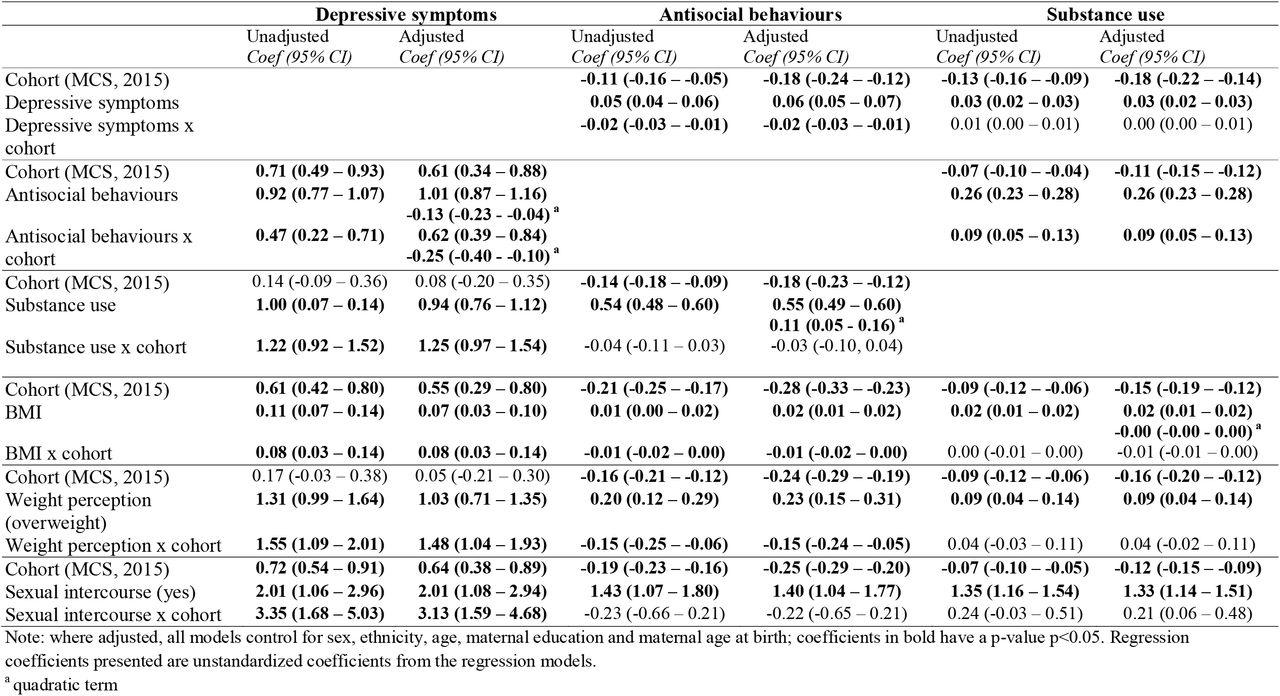 | | Depressive symptoms | | Antisocial behaviours | | Substance use | |
|---|---|---|---|---|---|---|
| | Unadjusted Coef (95% CI) | Adjusted Coef (95% CI) | Unadjusted Coef (95% CI) | Adjusted Coef (95% CI) | Unadjusted Coef (95% CI) | Adjusted Coef (95% CI) |
| Cohort (MCS, 2015) | | | -0.11 (-0.16 – -0.05) | -0.18 (-0.24 – -0.12) | -0.13 (-0.16 – -0.09) | -0.18 (-0.22 – -0.14) |
| Depressive symptoms | | | 0.05 (0.04 – 0.06) | 0.06 (0.05 – 0.07) | 0.03 (0.02 – 0.03) | 0.03 (0.02 – 0.03) |
| Depressive symptoms x cohort | | | -0.02 (-0.03 – -0.01) | -0.02 (-0.03 – -0.01) | 0.01 (0.00 – 0.01) | 0.00 (0.00 – 0.01) |
| Cohort (MCS, 2015) | 0.71 (0.49 – 0.93) | 0.61 (0.34 – 0.88) | | | -0.07 (-0.10 – -0.04) | -0.11 (-0.15 – -0.12) |
| Antisocial behaviours | 0.92 (0.77 – 1.07) | 1.01 (0.87 – 1.16) -0.13 (-0.23 - -0.04) $^a$ | | | 0.26 (0.23 – 0.28) | 0.26 (0.23 – 0.28) |
| Antisocial behaviours x cohort | 0.47 (0.22 – 0.71) | 0.62 (0.39 – 0.84) -0.25 (-0.40 - -0.10) $^a$ | | | 0.09 (0.05 – 0.13) | 0.09 (0.05 – 0.13) |
| Cohort (MCS, 2015) | 0.14 (-0.09 – 0.36) | 0.08 (-0.20 – 0.35) | -0.14 (-0.18 – -0.09) | -0.18 (-0.23 – -0.12) | | |
| Substance use | 1.00 (0.07 – 0.14) | 0.94 (0.76 – 1.12) | 0.54 (0.48 – 0.60) | 0.55 (0.49 – 0.60) 0.11 (0.05 - 0.16) $^a$ | | |
| Substance use x cohort | 1.22 (0.92 – 1.52) | 1.25 (0.97 – 1.54) | -0.04 (-0.11 – 0.03) | -0.03 (-0.10, 0.04) | | |
| Cohort (MCS, 2015) | 0.61 (0.42 – 0.80) | 0.55 (0.29 – 0.80) | -0.21 (-0.25 – -0.17) | -0.28 (-0.33 – -0.23) | -0.09 (-0.12 – -0.06) | -0.15 (-0.19 – -0.12) |
| BMI | 0.11 (0.07 – 0.14) | 0.07 (0.03 – 0.10) | 0.01 (0.00 – 0.02) | 0.02 (0.01 – 0.02) | 0.02 (0.01 – 0.02) | 0.02 (0.01 – 0.02) -0.00 (-0.00 - 0.00) $^a$ |
| BMI x cohort | 0.08 (0.03 – 0.14) | 0.08 (0.03 – 0.14) | -0.01 (-0.02 – 0.00) | -0.01 (-0.02 – 0.00) | 0.00 (-0.01 – 0.00) | -0.01 (-0.01 – 0.00) |
| Cohort (MCS, 2015) | 0.17 (-0.03 – 0.38) | 0.05 (-0.21 – 0.30) | -0.16 (-0.21 – -0.12) | -0.24 (-0.29 – -0.19) | -0.09 (-0.12 – -0.06) | -0.16 (-0.20 – -0.12) |
| Weight perception (overweight) | 1.31 (0.99 – 1.64) | 1.03 (0.71 – 1.35) | 0.20 (0.12 – 0.29) | 0.23 (0.15 – 0.31) | 0.09 (0.04 – 0.14) | 0.09 (0.04 – 0.14) |
| Weight perception x cohort | 1.55 (1.09 – 2.01) | 1.48 (1.04 – 1.93) | -0.15 (-0.25 – -0.06) | -0.15 (-0.24 – -0.05) | 0.04 (-0.03 – 0.11) | 0.04 (-0.02 – 0.11) |
| Cohort (MCS, 2015) | 0.72 (0.54 – 0.91) | 0.64 (0.38 – 0.89) | -0.19 (-0.23 – -0.16) | -0.25 (-0.29 – -0.20) | -0.07 (-0.10 – -0.05) | -0.12 (-0.15 – -0.09) |
| Sexual intercourse (yes) | 2.01 (1.06 – 2.96) | 2.01 (1.08 – 2.94) | 1.43 (1.07 – 1.80) | 1.40 (1.04 – 1.77) | 1.35 (1.16 – 1.54) | 1.33 (1.14 – 1.51) |
| Sexual intercourse x cohort | 3.35 (1.68 – 5.03) | 3.13 (1.59 – 4.68) | -0.23 (-0.66 – 0.21) | -0.22 (-0.65 – 0.21) | 0.24 (-0.03 – 0.51) | 0.21 (0.06 – 0.48) |

Note: where adjusted, all models control for sex, ethnicity, age, maternal education and maternal age at birth; coefficients in bold have a p-value p<0.05. Regression coefficients presented are unstandardized coefficients from the regression models.
$^a$ quadratic term